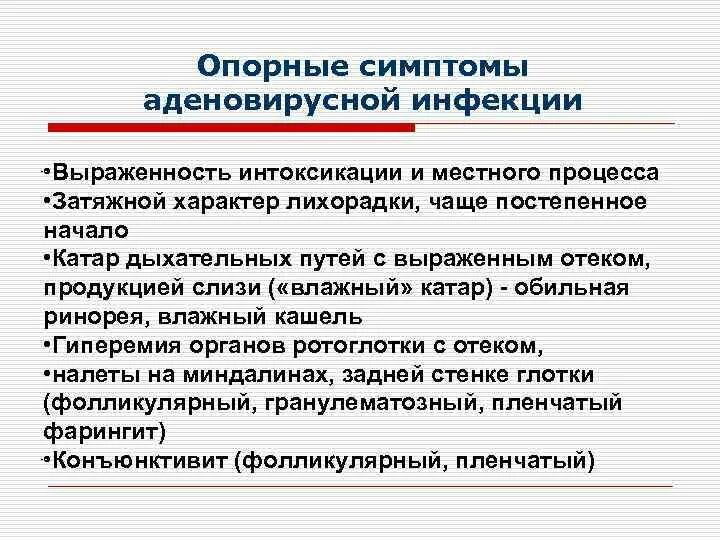 Опорные симптомы аденовирусной инфекции

•Выраженность интоксикации и местного процесса
•Затяжной характер лихорадки, чаще постепенное начало
•Катар дыхательных путей с выраженным отеком, продукцией слизи («влажный» катар) - обильная ринорея, влажный кашель
•Гиперемия органов ротоглотки с отеком,
•налеты на миндалинах, задней стенке глотки (фолликулярный, гранулематозный, пленчатый фарингит)
•Конъюнктивит (фолликулярный, пленчатый)